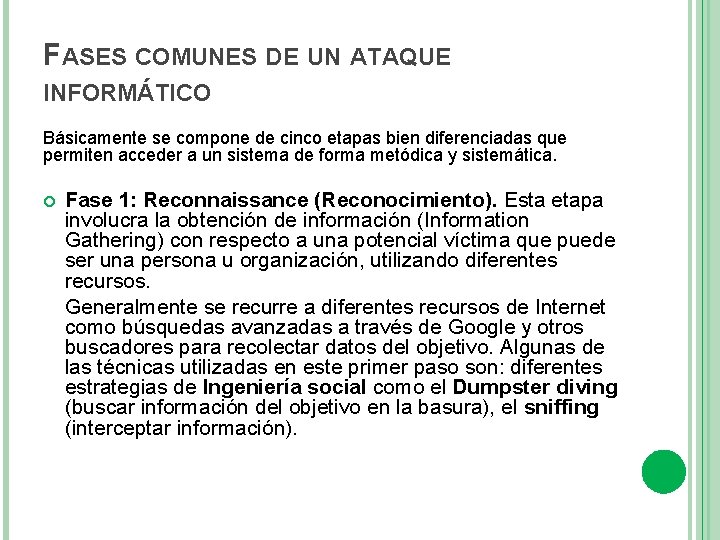 FASES COMUNES DE UN ATAQUE INFORMÁTICO

Básicamente se compone de cinco etapas bien diferenciadas que permiten acceder a un sistema de forma metódica y sistemática.

Fase 1: Reconnaissance (Reconocimiento). Esta etapa involucra la obtención de información (Information Gathering) con respecto a una potencial víctima que puede ser una persona u organización, utilizando diferentes recursos.

Generalmente se recurre a diferentes recursos de Internet como búsquedas avanzadas a través de Google y otros buscadores para recolectar datos del objetivo. Algunas de las técnicas utilizadas en este primer paso son: diferentes estrategias de Ingeniería social como el Dumpster diving (buscar información del objetivo en la basura), el sniffing (interceptar información).